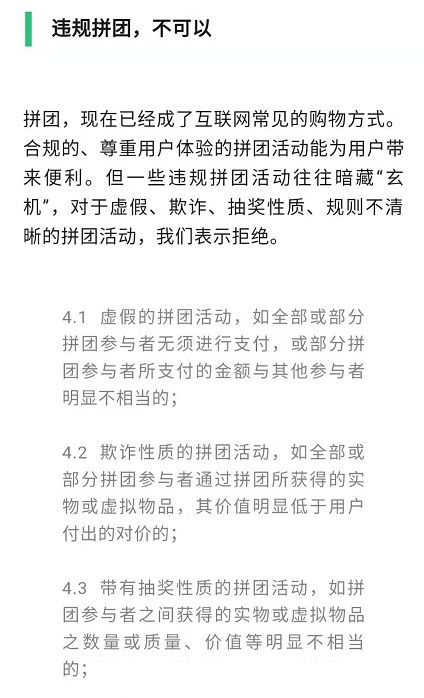 违规拼团，不可以

拼团，现在已经成了互联网常见的购物方式。合规的、尊重用户体验的拼团活动能为用户带来便利。但一些违规拼团活动往往暗藏“玄机”，对于虚假、欺诈、抽奖性质、规则不清晰的拼团活动，我们表示拒绝。

4.1 虚假的拼团活动，如全部或部分拼团参与者无须进行支付，或部分拼团参与者所支付的金额与其他参与者明显不相当的；

4.2 欺诈性质的拼团活动，如全部或部分拼团参与者通过拼团所获得的实物或虚拟物品，其价值明显低于用户付出的对价的；

4.3 带有抽奖性质的拼团活动，如拼团参与者之间获得的实物或虚拟物品之数量或质量、价值等明显不相当的；